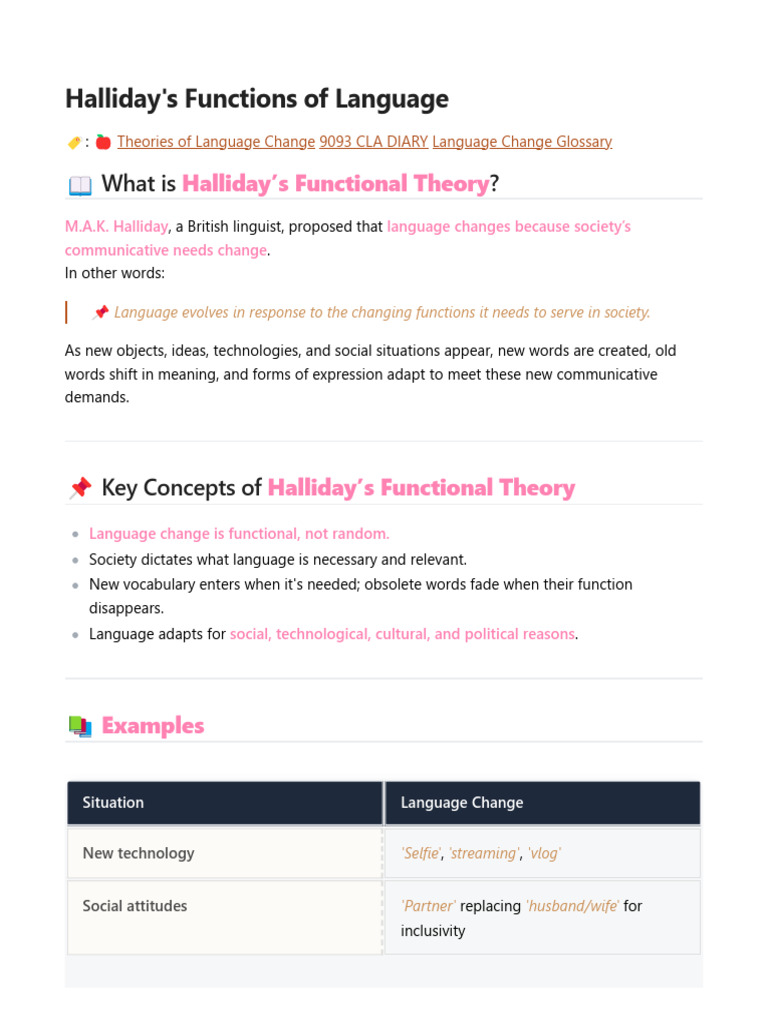 Halliday's Functions of Language

: Theories of Language Change 9093 CLA DIARY Language Change Glossary

What is Halliday's Functional Theory?

M.A.K. Halliday, a British linguist, proposed that language changes because society's communicative needs change.
In other words:

Language evolves in response to the changing functions it needs to serve in society.

As new objects, ideas, technologies, and social situations appear, new words are created, old words shift in meaning, and forms of expression adapt to meet these new communicative demands.

Key Concepts of Halliday's Functional Theory

- Language change is functional, not random.
- Society dictates what language is necessary and relevant.
- New vocabulary enters when it's needed; obsolete words fade when their function disappears.
- Language adapts for social, technological, cultural, and political reasons.

Examples

| Situation | Language Change |
|---|---|
| New technology | 'Selfie', 'streaming', 'vlog' |
| Social attitudes | 'Partner' replacing 'husband/wife' for inclusivity |